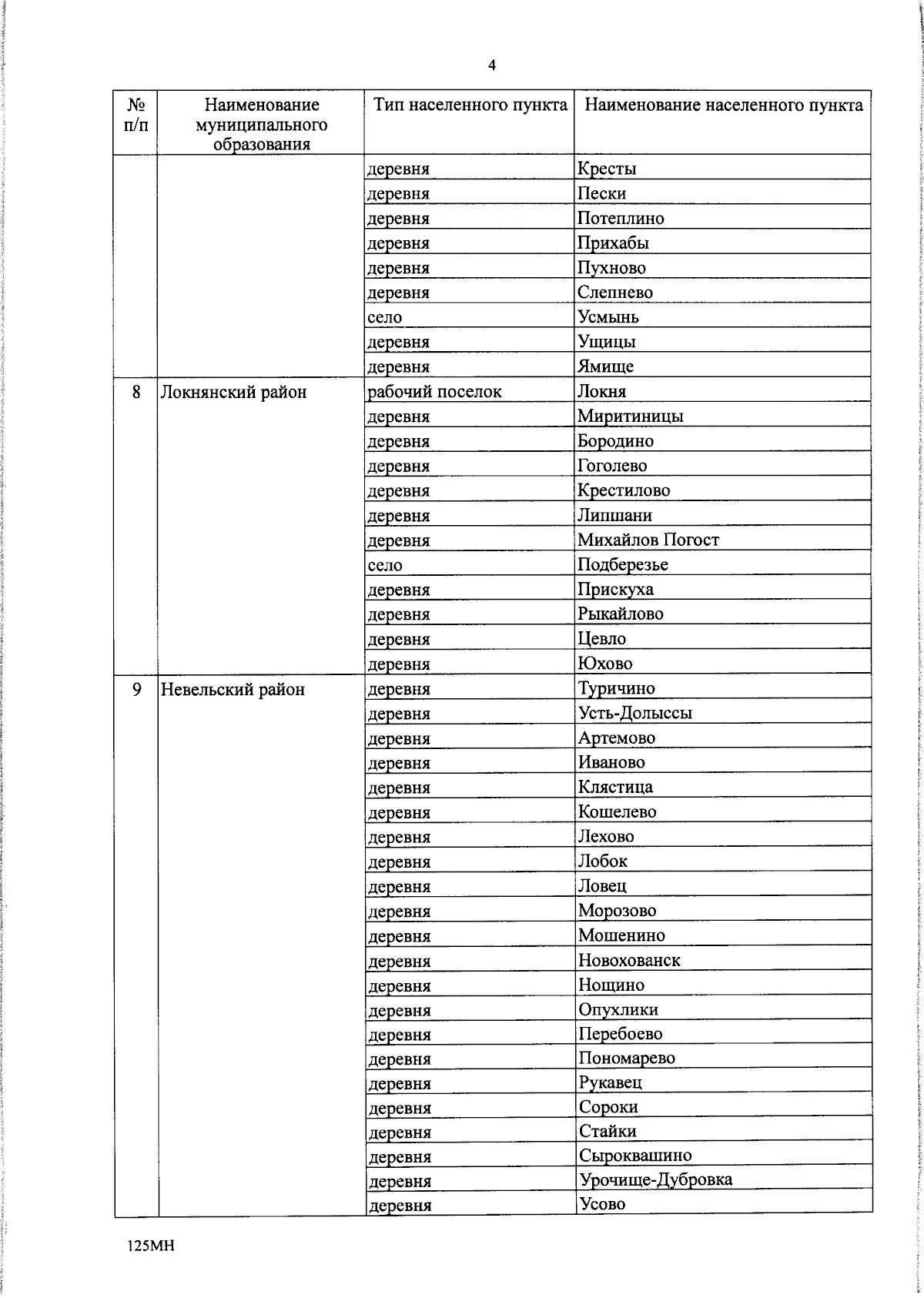 4

| № п/п | Наименование муниципального образования | Тип населенного пункта | Наименование населенного пункта |
|---|---|---|---|
| | | деревня | Кресты |
| | | деревня | Пески |
| | | деревня | Потеплино |
| | | деревня | Прихабы |
| | | деревня | Пухново |
| | | деревня | Слепнево |
| | | село | Усмынь |
| | | деревня | Ущицы |
| | | деревня | Ямище |
| 8 | Локнянский район | рабочий поселок | Локня |
| | | деревня | Миритиницы |
| | | деревня | Бородино |
| | | деревня | Гоголево |
| | | деревня | Крестилово |
| | | деревня | Липшани |
| | | деревня | Михайлов Погост |
| | | село | Подберезье |
| | | деревня | Прискуха |
| | | деревня | Рыкайлово |
| | | деревня | Цевло |
| | | деревня | Юхово |
| 9 | Невельский район | деревня | Туричино |
| | | деревня | Усть-Долыссы |
| | | деревня | Артемово |
| | | деревня | Иваново |
| | | деревня | Клястица |
| | | деревня | Кошелево |
| | | деревня | Лехово |
| | | деревня | Лобок |
| | | деревня | Ловец |
| | | деревня | Морозово |
| | | деревня | Мошенино |
| | | деревня | Новохованск |
| | | деревня | Нощино |
| | | деревня | Опухлики |
| | | деревня | Перебоево |
| | | деревня | Пономарево |
| | | деревня | Рукавец |
| | | деревня | Сороки |
| | | деревня | Стайки |
| | | деревня | Сыроквашино |
| | | деревня | Урочище-Дубровка |
| | | деревня | Усово |

125МН